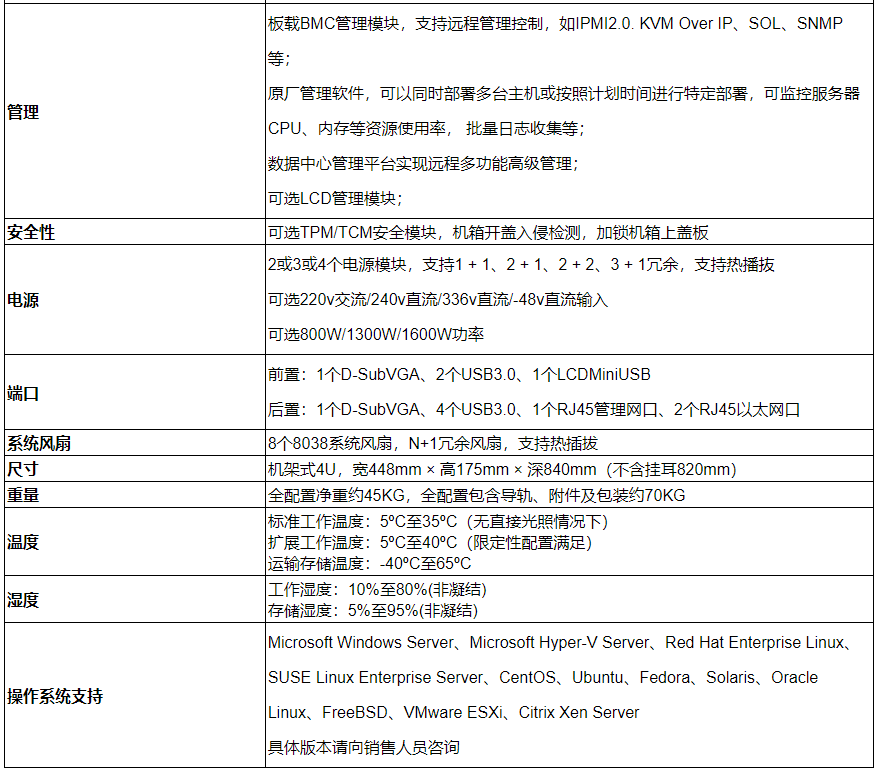 | | |
|---|---|
| 管理 | 板载BMC管理模块，支持远程管理控制，如IPMI2.0. KVM Over IP、SOL、SNMP等；<br>原厂管理软件，可以同时部署多台主机或按照计划时间进行特定部署，可监控服务器CPU、内存等资源使用率， 批量日志收集等；<br>数据中心管理平台实现远程多功能高级管理；<br>可选LCD管理模块； |
| 安全性 | 可选TPM/TCM安全模块，机箱开盖入侵检测，加锁机箱上盖板 |
| 电源 | 2或3或4个电源模块，支持1 + 1、2 + 1、2 + 2、3 + 1冗余，支持热播拔<br>可选220v交流/240v直流/336v直流/-48v直流输入<br>可选800W/1300W/1600W功率 |
| 端口 | 前置：1个D-SubVGA、2个USB3.0、1个LCDMiniUSB<br>后置：1个D-SubVGA、4个USB3.0、1个RJ45管理网口、2个RJ45以太网口 |
| 系统风扇 | 8个8038系统风扇，N+1冗余风扇，支持热插拔 |
| 尺寸 | 机架式4U，宽448mm × 高175mm × 深840mm（不含挂耳820mm） |
| 重量 | 全配置净重约45KG，全配置包含导轨、附件及包装约70KG |
| 温度 | 标准工作温度：5ºC至35ºC（无直接光照情况下）<br>扩展工作温度：5ºC至40ºC（限定性配置满足）<br>运输存储温度：-40ºC至65ºC |
| 湿度 | 工作湿度：10%至80%(非凝结)<br>存储湿度：5%至95%(非凝结) |
| 操作系统支持 | Microsoft Windows Server、Microsoft Hyper-V Server、Red Hat Enterprise Linux、SUSE Linux Enterprise Server、CentOS、Ubuntu、Fedora、Solaris、Oracle Linux、FreeBSD、VMware ESXi、Citrix Xen Server<br>具体版本请向销售人员咨询 |